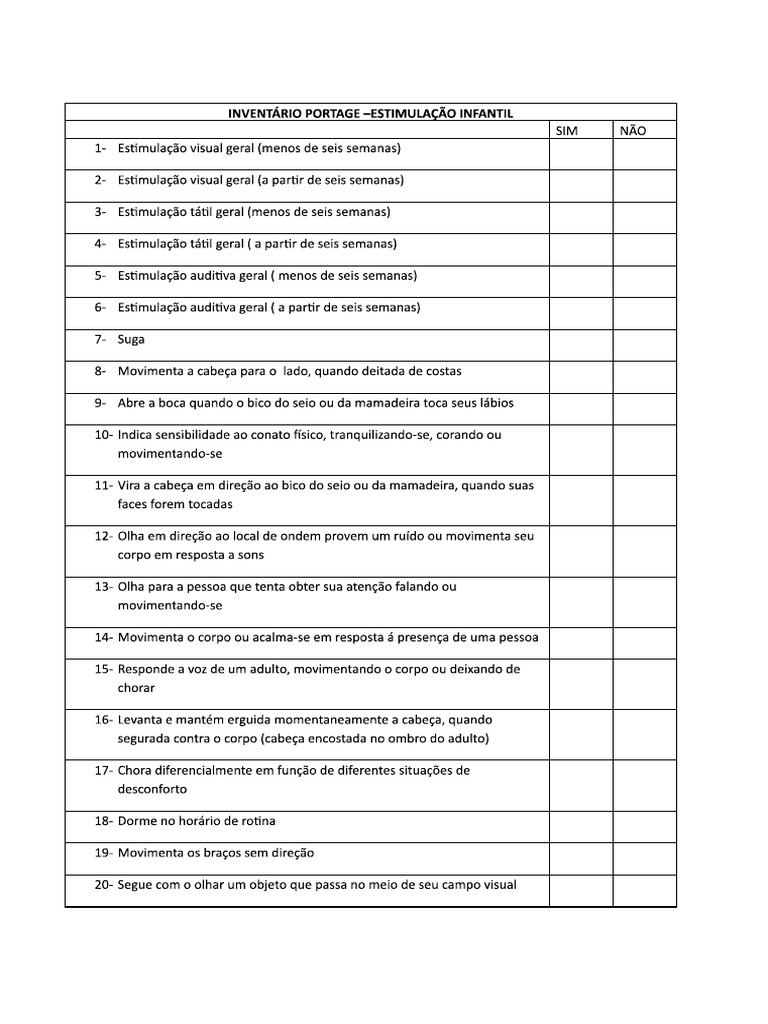 | INVENTÁRIO PORTAGE –ESTIMULAÇÃO INFANTIL | | |
|---|---|---|
| | SIM | NÃO |
| 1- Estimulação visual geral (menos de seis semanas) | | |
| 2- Estimulação visual geral (a partir de seis semanas) | | |
| 3- Estimulação tátil geral (menos de seis semanas) | | |
| 4- Estimulação tátil geral ( a partir de seis semanas) | | |
| 5- Estimulação auditiva geral ( menos de seis semanas) | | |
| 6- Estimulação auditiva geral ( a partir de seis semanas) | | |
| 7- Suga | | |
| 8- Movimenta a cabeça para o lado, quando deitada de costas | | |
| 9- Abre a boca quando o bico do seio ou da mamadeira toca seus lábios | | |
| 10- Indica sensibilidade ao conato físico, tranquilizando-se, corando ou movimentando-se | | |
| 11- Vira a cabeça em direção ao bico do seio ou da mamadeira, quando suas faces forem tocadas | | |
| 12- Olha em direção ao local de ondem provem um ruído ou movimenta seu corpo em resposta a sons | | |
| 13- Olha para a pessoa que tenta obter sua atenção falando ou movimentando-se | | |
| 14- Movimenta o corpo ou acalma-se em resposta á presença de uma pessoa | | |
| 15- Responde a voz de um adulto, movimentando o corpo ou deixando de chorar | | |
| 16- Levanta e mantém erguida momentaneamente a cabeça, quando segurada contra o corpo (cabeça encostada no ombro do adulto) | | |
| 17- Chora diferencialmente em função de diferentes situações de desconforto | | |
| 18- Dorme no horário de rotina | | |
| 19- Movimenta os braços sem direção | | |
| 20- Segue com o olhar um objeto que passa no meio de seu campo visual | | |